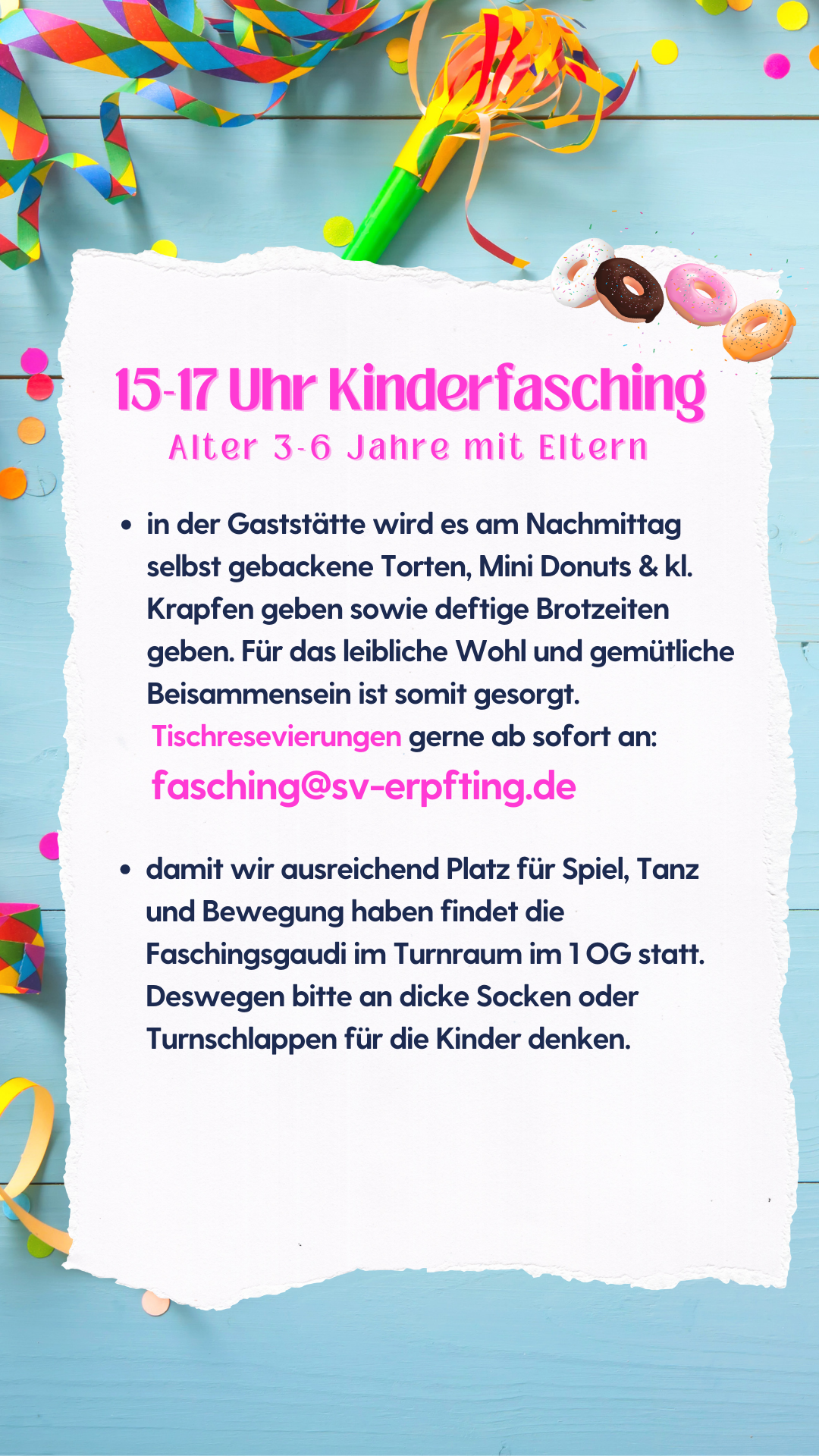 15-17 Uhr Kinderfasching
Alter 3-6 Jahre mit Eltern

• in der Gaststätte wird es am Nachmittag selbst gebackene Torten, Mini Donuts & kl. Krapfen geben sowie deftige Brotzeiten geben. Für das leibliche Wohl und gemütliche Beisammensein ist somit gesorgt.
Tischresevierungen gerne ab sofort an:
fasching@sv-erpfting.de

• damit wir ausreichend Platz für Spiel, Tanz und Bewegung haben findet die Faschingsgaudi im Turnraum im 1 OG statt. Deswegen bitte an dicke Socken oder Turnschlappen für die Kinder denken.